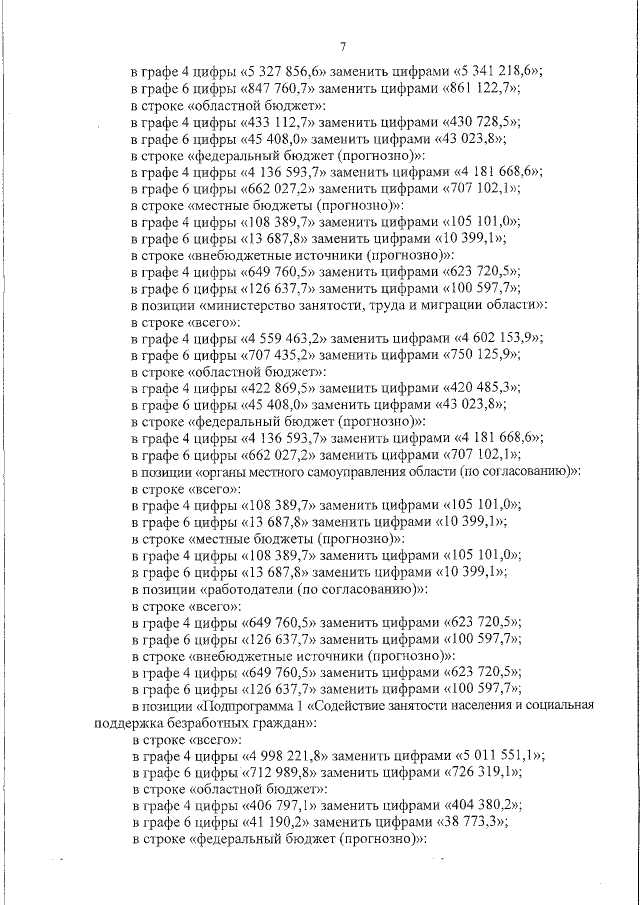 7

в графе 4 цифры «5 327 856,6» заменить цифрами «5 341 218,6»;
в графе 6 цифры «847 760,7» заменить цифрами «861 122,7»;
в строке «областной бюджет»:
в графе 4 цифры «433 112,7» заменить цифрами «430 728,5»;
в графе 6 цифры «45 408,0» заменить цифрами «43 023,8»;
в строке «федеральный бюджет (прогнозно)»:
в графе 4 цифры «4 136 593,7» заменить цифрами «4 181 668,6»;
в графе 6 цифры «662 027,2» заменить цифрами «707 102,1»;
в строке «местные бюджеты (прогнозно)»:
в графе 4 цифры «108 389,7» заменить цифрами «105 101,0»;
в графе 6 цифры «13 687,8» заменить цифрами «10 399,1»;
в строке «внебюджетные источники (прогнозно)»:
в графе 4 цифры «649 760,5» заменить цифрами «623 720,5»;
в графе 6 цифры «126 637,7» заменить цифрами «100 597,7»;
в позиции «министерство занятости, труда и миграции области»:
в строке «всего»:
в графе 4 цифры «4 559 463,2» заменить цифрами «4 602 153,9»;
в графе 6 цифры «707 435,2» заменить цифрами «750 125,9»;
в строке «областной бюджет»:
в графе 4 цифры «422 869,5» заменить цифрами «420 485,3»;
в графе 6 цифры «45 408,0» заменить цифрами «43 023,8»;
в строке «федеральный бюджет (прогнозно)»:
в графе 4 цифры «4 136 593,7» заменить цифрами «4 181 668,6»;
в графе 6 цифры «662 027,2» заменить цифрами «707 102,1»;
в позиции «органы местного самоуправления области (по согласованию)»:
в строке «всего»:
в графе 4 цифры «108 389,7» заменить цифрами «105 101,0»;
в графе 6 цифры «13 687,8» заменить цифрами «10 399,1»;
в строке «местные бюджеты (прогнозно)»:
в графе 4 цифры «108 389,7» заменить цифрами «105 101,0»;
в графе 6 цифры «13 687,8» заменить цифрами «10 399,1»;
в позиции «работодатели (по согласованию)»:
в строке «всего»:
в графе 4 цифры «649 760,5» заменить цифрами «623 720,5»;
в графе 6 цифры «126 637,7» заменить цифрами «100 597,7»;
в строке «внебюджетные источники (прогнозно)»:
в графе 4 цифры «649 760,5» заменить цифрами «623 720,5»;
в графе 6 цифры «126 637,7» заменить цифрами «100 597,7»;
в позиции «Подпрограмма 1 «Содействие занятости населения и социальная поддержка безработных граждан»:
в строке «всего»:
в графе 4 цифры «4 998 221,8» заменить цифрами «5 011 551,1»;
в графе 6 цифры «712 989,8» заменить цифрами «726 319,1»;
в строке «областной бюджет»:
в графе 4 цифры «406 797,1» заменить цифрами «404 380,2»;
в графе 6 цифры «41 190,2» заменить цифрами «38 773,3»;
в строке «федеральный бюджет (прогнозно)»: